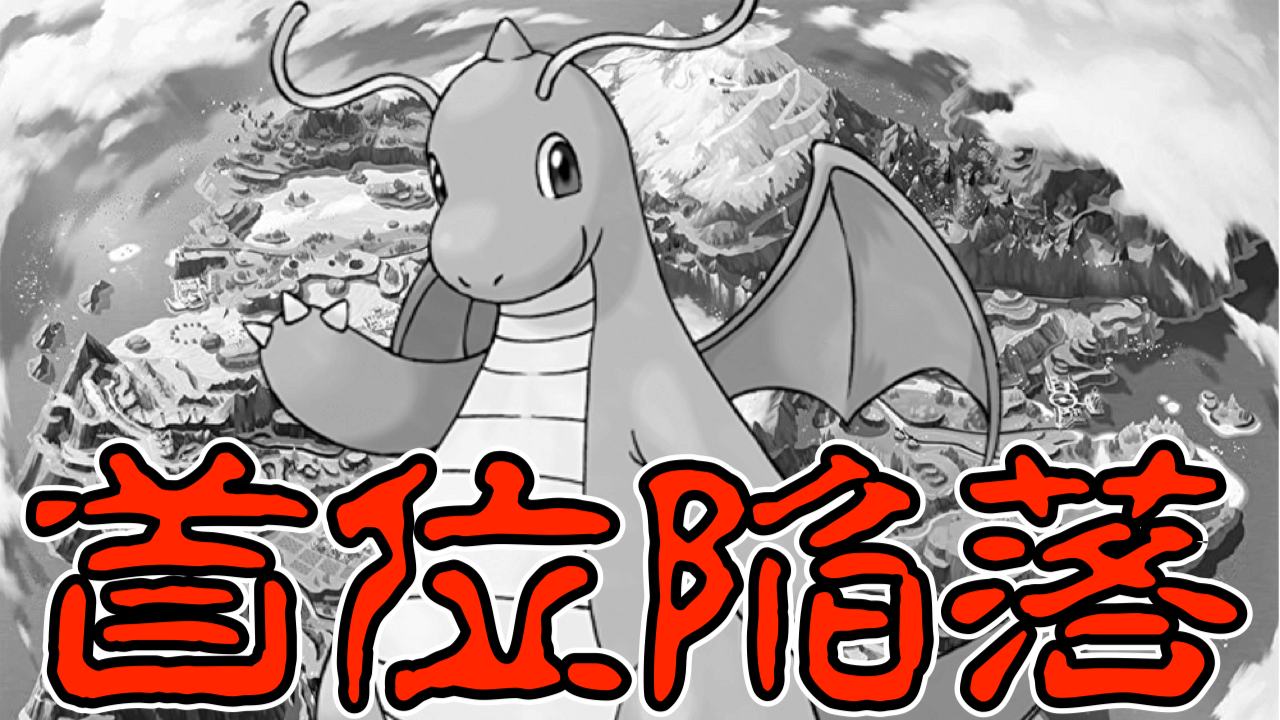 首位陥落